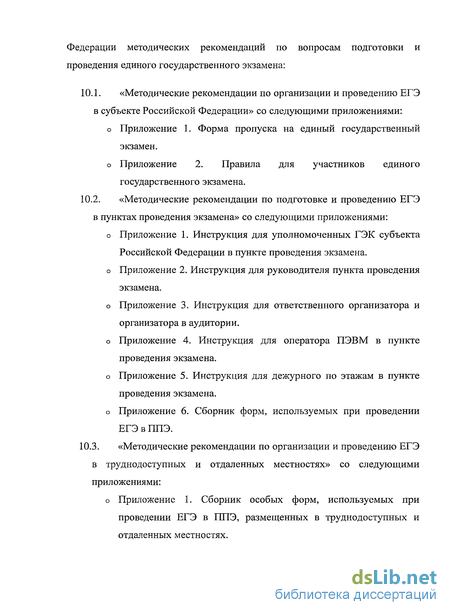 Федерации методических рекомендаций по вопросам подготовки и проведения единого государственного экзамена:

10.1. «Методические рекомендации по организации и проведению ЕГЭ в субъекте Российской Федерации» со следующими приложениями:

o Приложение 1. Форма пропуска на единый государственный экзамен.

o Приложение 2. Правила для участников единого государственного экзамена.

10.2. «Методические рекомендации по подготовке и проведению ЕГЭ в пунктах проведения экзамена» со следующими приложениями:

o Приложение 1. Инструкция для уполномоченных ГЭК субъекта Российской Федерации в пункте проведения экзамена.

o Приложение 2. Инструкция для руководителя пункта проведения экзамена.

o Приложение 3. Инструкция для ответственного организатора и организатора в аудитории.

o Приложение 4. Инструкция для оператора ПЭВМ в пункте проведения экзамена.

o Приложение 5. Инструкция для дежурного по этажам в пункте проведения экзамена.

o Приложение 6. Сборник форм, используемых при проведении ЕГЭ в ППЭ.

10.3. «Методические рекомендации по организации и проведению ЕГЭ в труднодоступных и отдаленных местностях» со следующими приложениями:

o Приложение 1. Сборник особых форм, используемых при проведении ЕГЭ в ППЭ, размещенных в труднодоступных и отдаленных местностях.

dsLib.net
библиотека диссертаций